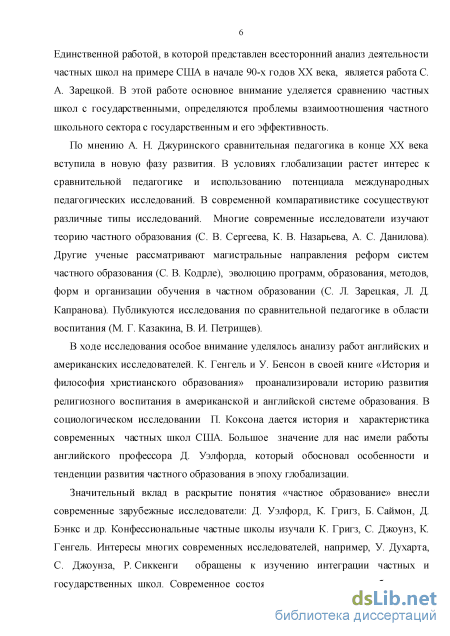 6

Единственной работой, в которой представлен всесторонний анализ деятельности частных школ на примере США в начале 90-х годов XX века, является работа С. А. Зарецкой. В этой работе основное внимание уделяется сравнению частных школ с государственными, определяются проблемы взаимоотношения частного школьного сектора с государственным и его эффективность.

По мнению А. Н. Джуринского сравнительная педагогика в конце XX века вступила в новую фазу развития. В условиях глобализации растет интерес к сравнительной педагогике и использованию потенциала международных педагогических исследований. В современной компаративистике сосуществуют различные типы исследований. Многие современные исследователи изучают теорию частного образования (С. В. Сергеева, К. В. Назарьева, А. С. Данилова). Другие ученые рассматривают магистральные направления реформ систем частного образования (С. В. Кодрле), эволюцию программ, образования, методов, форм и организации обучения в частном образовании (С. Л. Зарецкая, Л. Д. Капранова). Публикуются исследования по сравнительной педагогике в области воспитания (М. Г. Казакина, В. И. Петрищев).

В ходе исследования особое внимание уделялось анализу работ английских и американских исследователей. К. Генгель и У. Бенсон в своей книге «История и философия христианского образования» проанализировали историю развития религиозного воспитания в американской и английской системе образования. В социологическом исследовании П. Коксона дается история и характеристика современных частных школ США. Большое значение для нас имели работы английского профессора Д. Уэлфорда, который обосновал особенности и тенденции развития частного образования в эпоху глобализации.

Значительный вклад в раскрытие понятия «частное образование» внесли современные зарубежные исследователи: Д. Уэлфорд, К. Григз, Б. Саймон, Д. Бэнкс и др. Конфессиональные частные школы изучали К. Григз, С. Джоунз, К. Генгель. Интересы многих современных исследователей, например, У. Духарта, С. Джоунза, Р. Сиккенги обращены к изучению интеграции частных и государственных школ. Современное состоя

dsLib.net
библиотека диссертаций